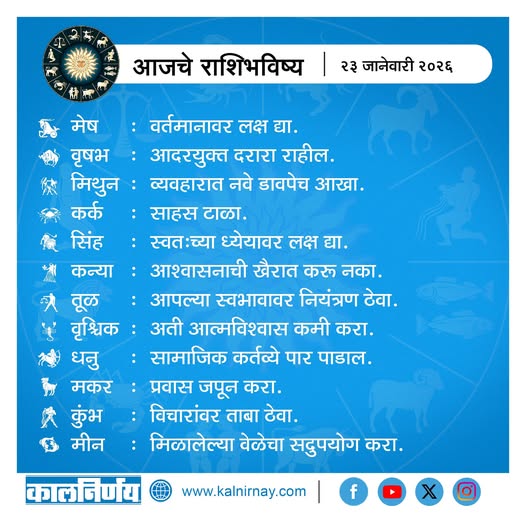 आजचे राशिभविष्य | २३ जानेवारी २०२६

मेष : वर्तमानावर लक्ष द्या.
वृषभ : आदरयुक्त दरारा राहील.
मिथुन : व्यवहारात नवे डावपेच आखा.
कर्क : साहस टाळा.
सिंह : स्वतःच्या ध्येयावर लक्ष द्या.
कन्या : आश्वासनाची खैरात करू नका.
तूळ : आपल्या स्वभावावर नियंत्रण ठेवा.
वृश्चिक : अती आत्मविश्वास कमी करा.
धनु : सामाजिक कर्तव्ये पार पाडाल.
मकर : प्रवास जपून करा.
कुंभ : विचारांवर ताबा ठेवा.
मीन : मिळालेल्या वेळेचा सदुपयोग करा.

कालनिर्णय www.kalnirnay.com